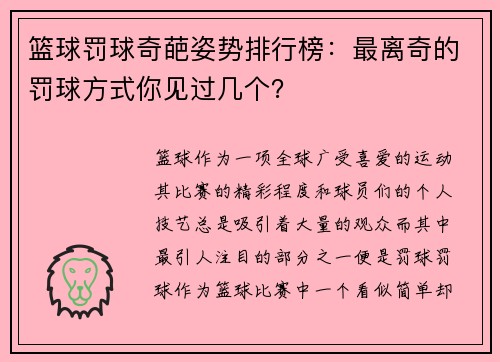 篮球罚球奇葩姿势排行榜：最离奇的罚球方式你见过几个?

篮球作为一项全球广受喜爱的运动其比赛的精彩程度和球员们的个人技艺总是吸引着大量的观众而其中最引人注目的部分之一便是罚球罚球作为篮球比赛中一个看似简单却